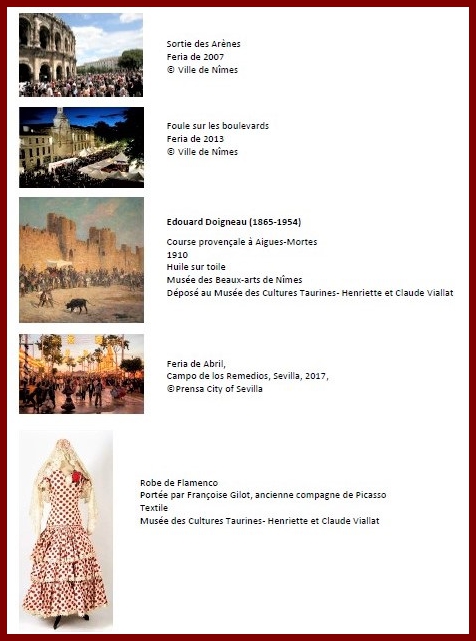 Sortie des Arènes
Feria de 2007
© Ville de Nîmes

Foule sur les boulevards
Feria de 2013
© Ville de Nîmes

Edouard Doigneau (1865-1954)

Course provençale à Aigues-Mortes
1910
Huile sur toile
Musée des Beaux-arts de Nîmes
Déposé au Musée des Cultures Taurines- Henriette et Claude Viallat

Feria de Abril,
Campo de los Remedios, Sevilla, 2017,
©Prensa City of Sevilla

Robe de Flamenco
Portée par Françoise Gilot, ancienne compagne de Picasso
Textile
Musée des Cultures Taurines- Henriette et Claude Viallat